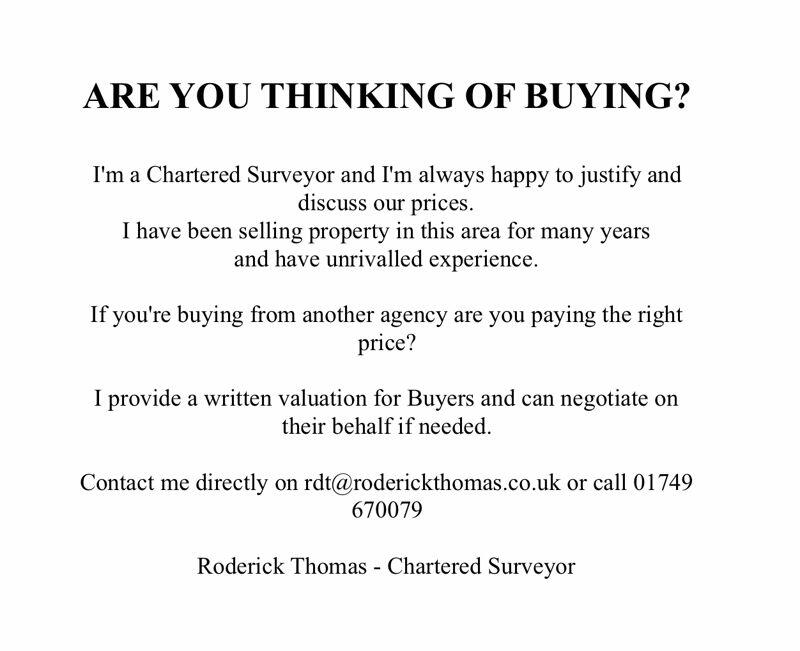 ARE YOU THINKING OF BUYING?

I'm a Chartered Surveyor and I'm always happy to justify and discuss our prices.
I have been selling property in this area for many years and have unrivalled experience.

If you're buying from another agency are you paying the right price?

I provide a written valuation for Buyers and can negotiate on their behalf if needed.

Contact me directly on rdt@roderickthomas.co.uk or call 01749 670079

Roderick Thomas - Chartered Surveyor